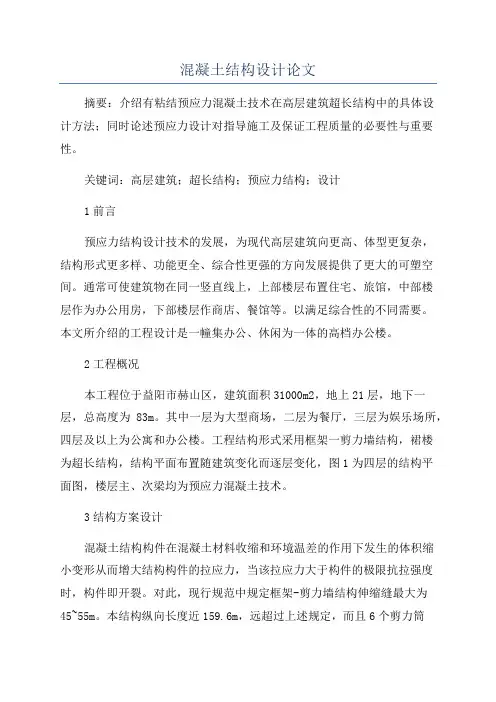 混凝土结构设计论文

摘要：介绍有粘结预应力混凝土技术在高层建筑超长结构中的具体设计方法；同时论述预应力设计对指导施工及保证工程质量的必要性与重要性。

关键词：高层建筑；超长结构；预应力结构；设计

1 前言

预应力结构设计技术的发展，为现代高层建筑向更高、体型更复杂，结构形式更多样、功能更全、综合性更强的方向发展提供了更大的可塑空间。通常可使建筑物在同一竖直线上，上部楼层布置住宅、旅馆，中部楼层作为办公用房，下部楼层作商店、餐馆等。以满足综合性的不同需要。本文所介绍的工程设计是一幢集办公、休闲为一体的高档办公楼。

2 工程概况

本工程位于益阳市赫山区，建筑面积 31000m2，地上 21 层，地下一层，总高度为 83m。其中一层为大型商场，二层为餐厅，三层为娱乐场所，四层及以上为公寓和办公楼。工程结构形式采用框架一剪力墙结构，裙楼为超长结构，结构平面布置随建筑变化而逐层变化，图 1 为四层的结构平面图，楼层主、次梁均为预应力混凝土技术。

3 结构方案设计

混凝土结构构件在混凝土材料收缩和环境温差的作用下发生的体积缩小变形从而增大结构构件的拉应力，当该拉应力大于构件的极限抗拉强度时，构件即开裂。对此，现行规范中规定框架-剪力墙结构伸缩缝最大为 45~55m。本结构纵向长度近 159.6m，远超过上述规定，而且 6 个剪力筒